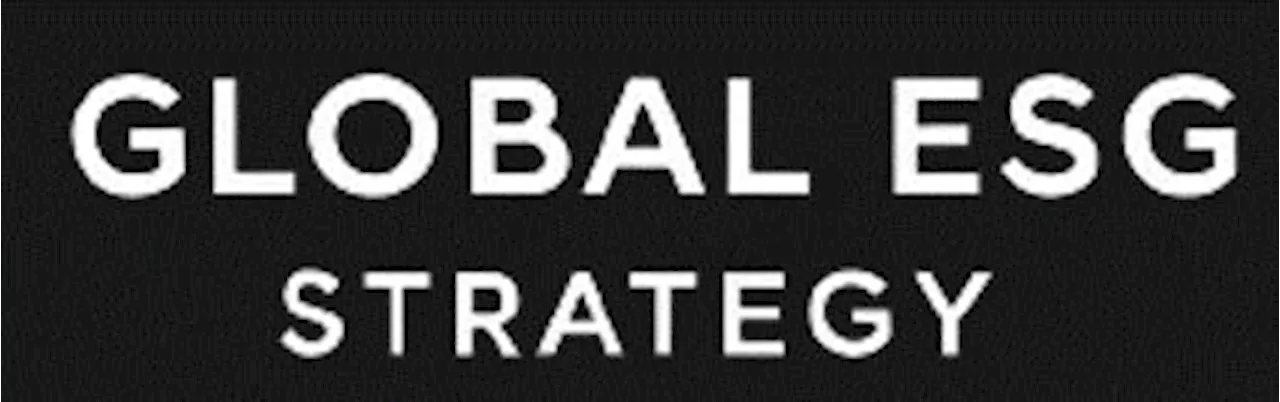 GLOBAL ESG
STRATEGY